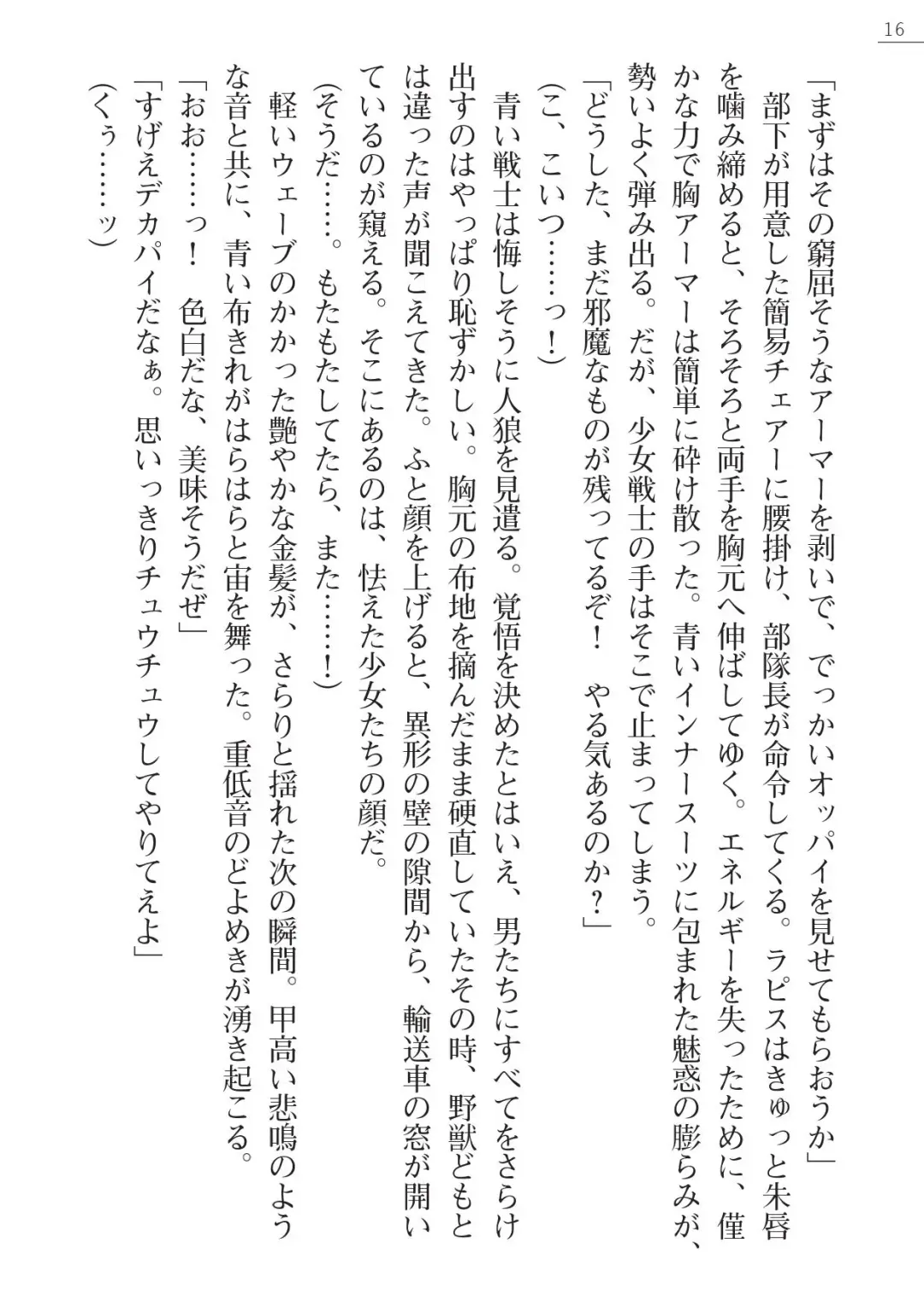 16

「まずはその窮屈そうなアーマーを剥いで、でっかいオッパイを見せてもらおうか」

部下が用意した簡易チェアーに腰掛け、部隊長が命令してくる。ラピスはきゅっと朱唇を噛み締めると、そろそろと両手を胸元へ伸ばしてゆく。エネルギーを失ったために、僅かな力で胸アーマーは簡単に砕け散った。青いインナースーツに包まれた魅惑の膨らみが、勢いよく弾み出る。だが、少女戦士の手はそこで止まってしまう。

「どうした、まだ邪魔なものが残ってるぞ！　やる気あるのか？」

（こ、こいつ……っ！）

青い戦士は悔しそうに人狼を見遣る。覚悟を決めたとはいえ、男たちにすべてをさらけ出すのはやっぱり恥ずかしい。胸元の布地を摘んだまま硬直していたその時、野獣どもとは違った声が聞こえてきた。ふと顔を上げると、異形の壁の隙間から、輸送車の窓が開いているのが窺える。そこにあるのは、怯えた少女たちの顔だ。

（そうだ……。もたもたしてたら、また……！）

軽いウェーブのかかった艶やかな金髪が、さらりと揺れた次の瞬間。甲高い悲鳴のような音と共に、青い布きれがはらはらと宙を舞った。重低音のどよめきが湧き起こる。

「おお……っ！　色白だな、美味そうだぜ」

「すげえデカパイだなぁ。思いっきりチュウチュウしてやりてえよ」

（くぅ……ッ）